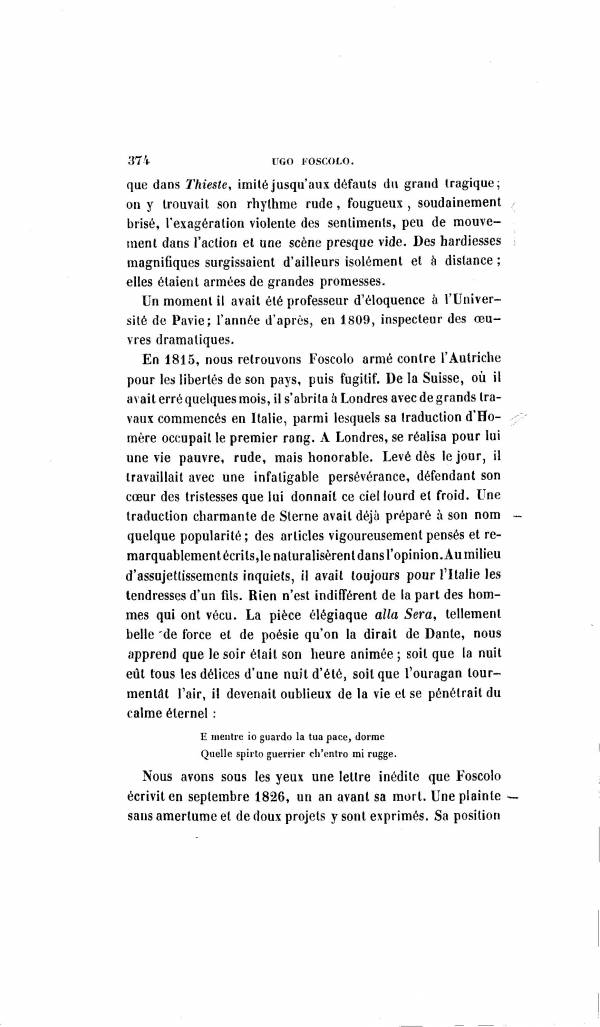 374 UGO FOSCOLO.

que dans Thieste, imité jusqu'aux défauts du grand tragique; on y trouvait son rhythme rude, fougueux, soudainement brisé, l'exagération violente des sentiments, peu de mouvement dans l'action et une scène presque vide. Des hardiesses magnifiques surgissaient d'ailleurs isolément et à distance; elles étaient armées de grandes promesses.

Un moment il avait été professeur d'éloquence à l'Université de Pavie; l'année d'après, en 1809, inspecteur des œuvres dramatiques.

En 1815, nous retrouvons Foscolo armé contre l'Autriche pour les libertés de son pays, puis fugitif. De la Suisse, où il avait erré quelques mois, il s'abrita à Londres avec de grands travaux commencés en Italie, parmi lesquels sa traduction d'Homère occupait le premier rang. A Londres, se réalisa pour lui une vie pauvre, rude, mais honorable. Levé dès le jour, il travaillait avec une infatigable persévérance, défendant son cœur des tristesses que lui donnait ce ciel lourd et froid. Une traduction charmante de Sterne avait déjà préparé à son nom quelque popularité; des articles vigoureusement pensés et remarquablement écrits, le naturalisèrent dans l'opinion. Au milieu d'assujettissements inquiets, il avait toujours pour l'Italie les tendresses d'un fils. Rien n'est indifférent de la part des hommes qui ont vécu. La pièce élégiaque alla Sera, tellement belle de force et de poésie qu'on la dirait de Dante, nous apprend que le soir était son heure animée; soit que la nuit eût tous les délices d'une nuit d'été, soit que l'ouragan tourmentât l'air, il devenait oublieux de la vie et se pénétrait du calme éternel :

E mentre io guardo la tua pace, dorme
Quelle spirto guerrier ch'entro mi rugge.

Nous avons sous les yeux une lettre inédite que Foscolo écrivit en septembre 1826, un an avant sa mort. Une plainte sans amertume et de doux projets y sont exprimés. Sa position